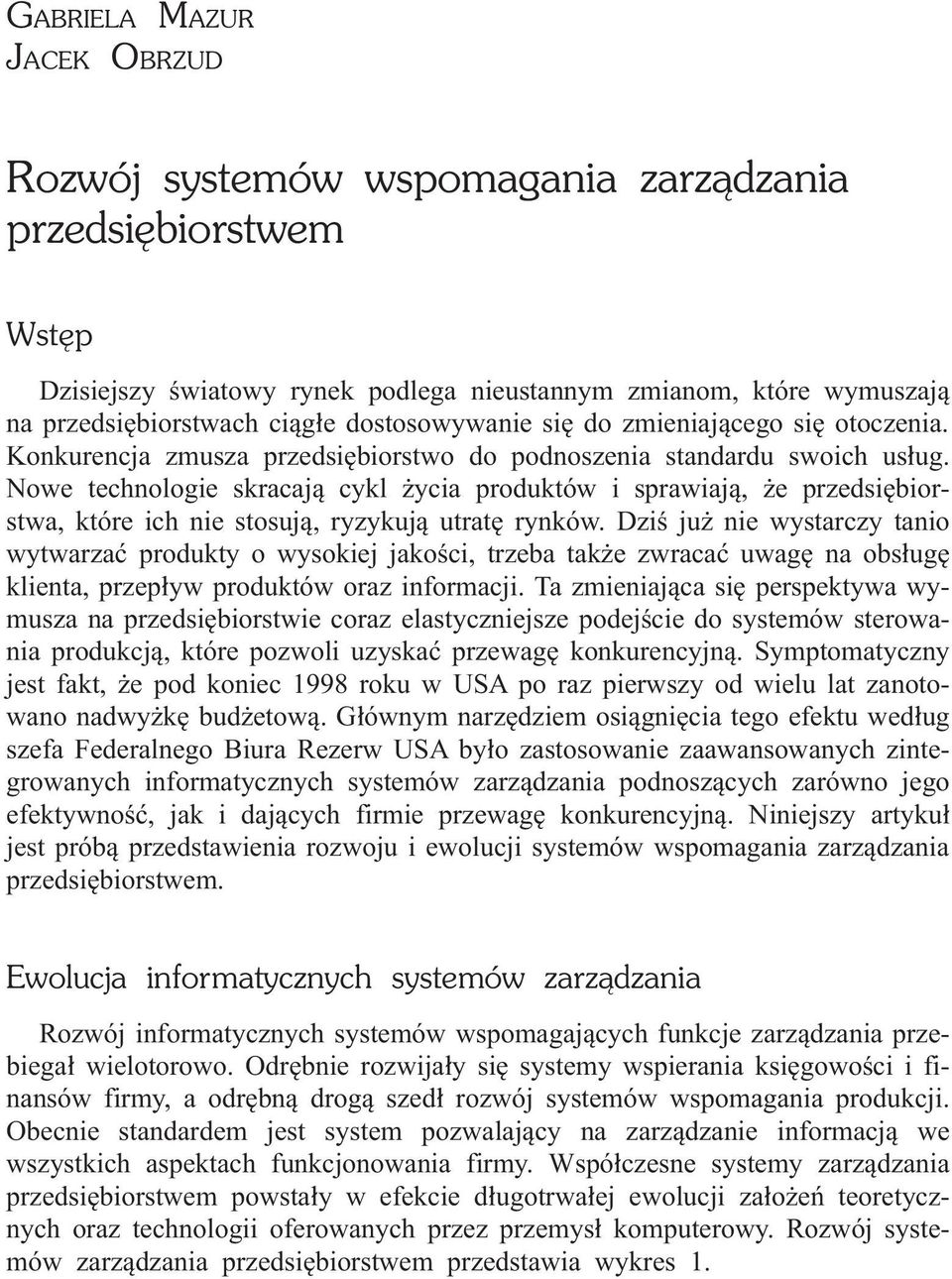 GABRIELA MAZUR
JACEK OBRZUD

Rozwój systemów wspomagania zarządzania przedsiębiorstwem

Wstęp

Dzisiejszy światowy rynek podlega nieustannym zmianom, które wymuszają na przedsiębiorstwach ciągłe dostosowywanie się do zmieniającego się otoczenia. Konkurencja zmusza przedsiębiorstwo do podnoszenia standardu swoich usług. Nowe technologie skracają cykl życia produktów i sprawiają, że przedsiębiorstwa, które ich nie stosują, ryzykują utratę rynków. Dziś już nie wystarczy tanio wytwarzać produkty o wysokiej jakości, trzeba także zwracać uwagę na obsługę klienta, przepływ produktów oraz informacji. Ta zmieniająca się perspektywa wymusza na przedsiębiorstwie coraz elastyczniejsze podejście do systemów sterowania produkcją, które pozwoli uzyskać przewagę konkurencyjną. Symptomatyczny jest fakt, że pod koniec 1998 roku w USA po raz pierwszy od wielu lat zanotowano nadwyżkę budżetową. Głównym narzędziem osiągnięcia tego efektu według szefa Federalnego Biura Rezerw USA było zastosowanie zaawansowanych zintegrowanych informatycznych systemów zarządzania podnoszących zarówno jego efektywność, jak i dających firmie przewagę konkurencyjną. Niniejszy artykuł jest próbą przedstawienia rozwoju i ewolucji systemów wspomagania zarządzania przedsiębiorstwem.

Ewolucja informatycznych systemów zarządzania

Rozwój informatycznych systemów wspomagających funkcje zarządzania przebiegał wielotorowo. Odrębnie rozwijały się systemy wspierania księgowości i finansów firmy, a odrębną drogą szedł rozwój systemów wspomagania produkcji. Obecnie standardem jest system pozwalający na zarządzanie informacją we wszystkich aspektach funkcjonowania firmy. Współczesne systemy zarządzania przedsiębiorstwem powstały w efekcie długotrwałej ewolucji założeń teoretycznych oraz technologii oferowanych przez przemysł komputerowy. Rozwój systemów zarządzania przedsiębiorstwem przedstawia wykres 1.